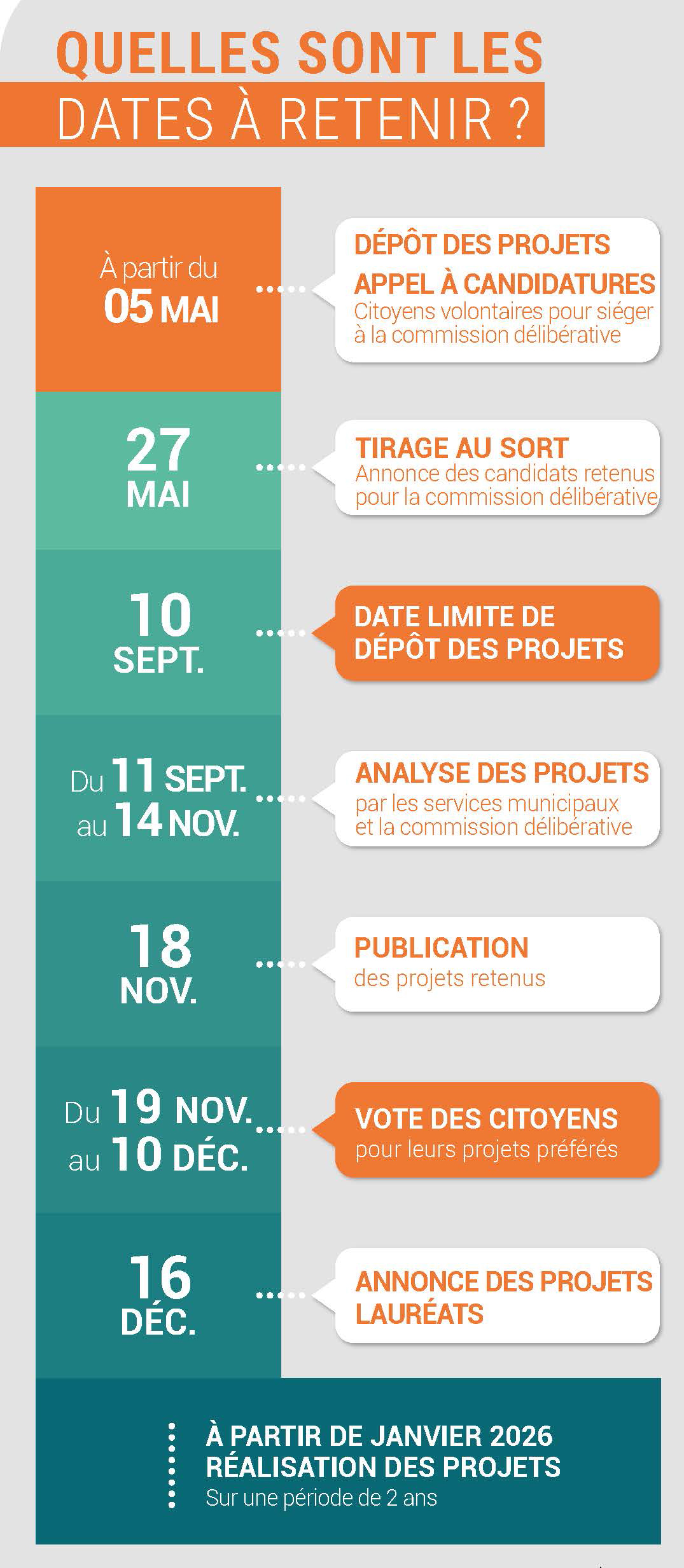 QUELLES SONT LES
DATES À RETENIR ?

À partir du
05 MAI

DÉPÔT DES PROJETS
APPEL À CANDIDATURES
Citoyens volontaires pour siéger à la commission délibérative

27
MAI

TIRAGE AU SORT
Annonce des candidats retenus pour la commission délibérative

10
SEPT.

DATE LIMITE DE
DÉPÔT DES PROJETS

Du 11 SEPT.
au 14 NOV.

ANALYSE DES PROJETS
par les services municipaux et la commission délibérative

18
NOV.

PUBLICATION
des projets retenus

Du 19 NOV.
au 10 DÉC.

VOTE DES CITOYENS
pour leurs projets préférés

16
DÉC.

ANNONCE DES PROJETS
LAURÉATS

À PARTIR DE JANVIER 2026
RÉALISATION DES PROJETS
Sur une période de 2 ans